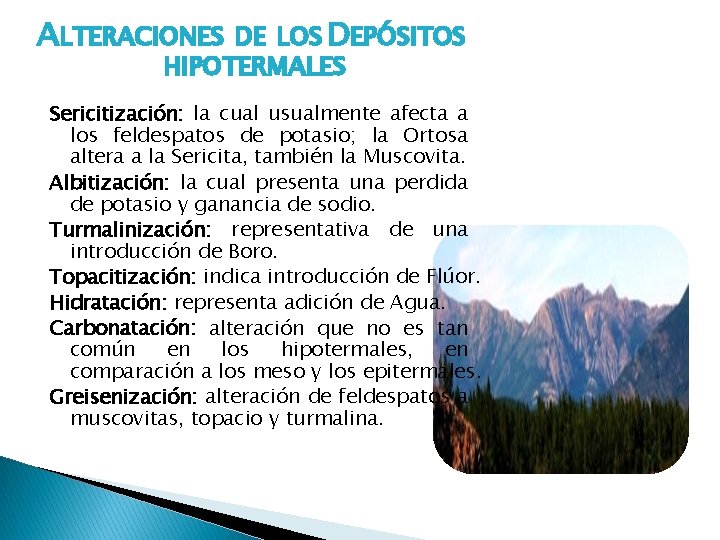 ALTERACIONES DE LOS DEPÓSITOS HIPOTERMALES

Sericitización: la cual usualmente afecta a los feldespatos de potasio; la Ortosa altera a la Sericita, también la Muscovita.

Albitización: la cual presenta una perdida de potasio y ganancia de sodio.

Turmalinización: representativa de una introducción de Boro.

Topacitización: indica introducción de Flúor.

Hidratación: representa adición de Agua.

Carbonatación: alteración que no es tan común en los hipotermales, en comparación a los meso y los epitermales.

Greisenización: alteración de feldespatos a muscovitas, topacio y turmalina.